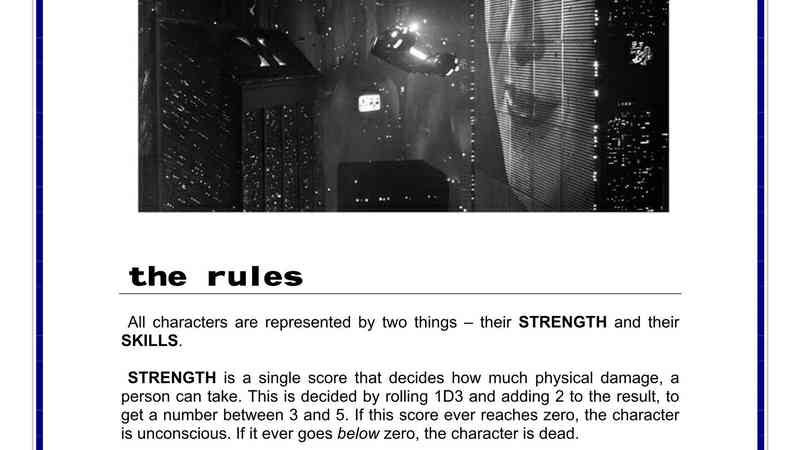 the rules

All characters are represented by two things – their STRENGTH and their SKILLS.

STRENGTH is a single score that decides how much physical damage, a person can take. This is decided by rolling 1D3 and adding 2 to the result, to get a number between 3 and 5. If this score ever reaches zero, the character is unconscious. If it ever goes below zero, the character is dead.